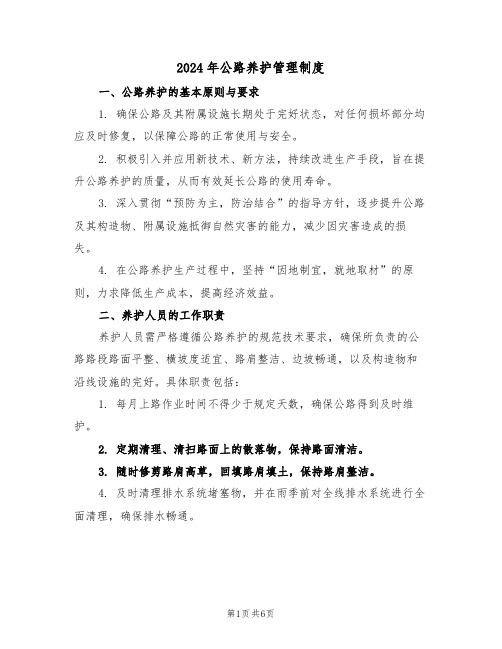 2024 年公路养护管理制度

一、公路养护的基本原则与要求

1. 确保公路及其附属设施长期处于完好状态，对任何损坏部分均应及时修复，以保障公路的正常使用与安全。

2. 积极引入并应用新技术、新方法，持续改进生产手段，旨在提升公路养护的质量，从而有效延长公路的使用寿命。

3. 深入贯彻“预防为主，防治结合”的指导方针，逐步提升公路及其构造物、附属设施抵御自然灾害的能力，减少因灾害造成的损失。

4. 在公路养护生产过程中，坚持“因地制宜，就地取材”的原则，力求降低生产成本，提高经济效益。

二、养护人员的工作职责

养护人员需严格遵循公路养护的规范技术要求，确保所负责的公路路段路面平整、横坡度适宜、路肩整洁、边坡畅通，以及构造物和沿线设施的完好。具体职责包括：

1. 每月上路作业时间不得少于规定天数，确保公路得到及时维护。

2. 定期清理、清扫路面上的散落物，保持路面清洁。

3. 随时修剪路肩高草，回填路肩填土，保持路肩整洁。

4. 及时清理排水系统堵塞物，并在雨季前对全线排水系统进行全面清理，确保排水畅通。

第1页 共6页